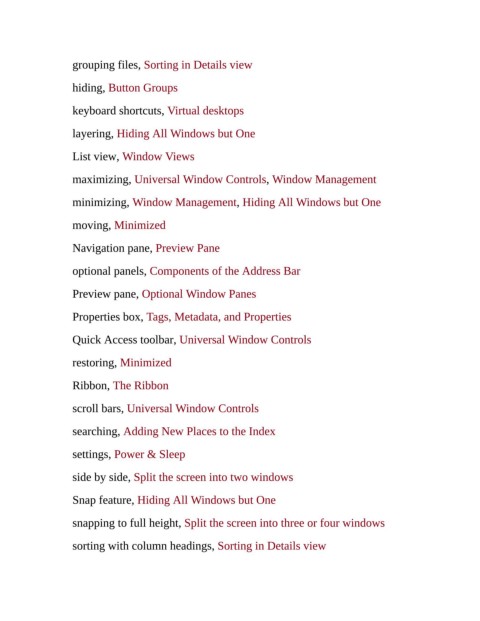 grouping files, Sorting in Details view

hiding, Button Groups

keyboard shortcuts, Virtual desktops

layering, Hiding All Windows but One

List view, Window Views

maximizing, Universal Window Controls, Window Management

minimizing, Window Management, Hiding All Windows but One

moving, Minimized

Navigation pane, Preview Pane

optional panels, Components of the Address Bar

Preview pane, Optional Window Panes

Properties box, Tags, Metadata, and Properties

Quick Access toolbar, Universal Window Controls

restoring, Minimized

Ribbon, The Ribbon

scroll bars, Universal Window Controls

searching, Adding New Places to the Index

settings, Power & Sleep

side by side, Split the screen into two windows

Snap feature, Hiding All Windows but One

snapping to full height, Split the screen into three or four windows

sorting with column headings, Sorting in Details view